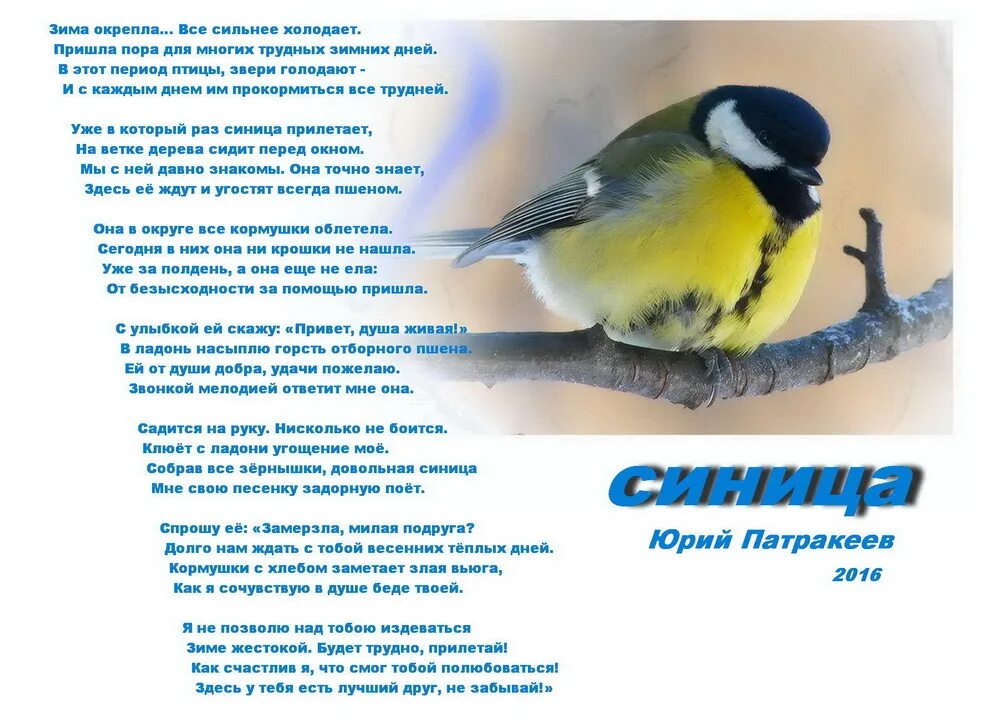 Зима окрепла... Все сильнее холодает.
Пришла пора для многих трудных зимних дней.
В этот период птицы, звери голодают -
И с каждым днем им прокормиться все трудней.

Уже в который раз синица прилетает,
На ветке дерева сидит перед окном.
Мы с ней давно знакомы. Она точно знает,
Здесь её ждут и угостят всегда пшеном.

Она в округе все кормушки облетела.
Сегодня в них она ни крошки не нашла.
Уже за полдень, а она еще не ела:
От безысходности за помощью пришла.

С улыбкой ей скажу: «Привет, душа живая!»
В ладонь насыплю горсть отборного пшена.
Ей от души добра, удачи пожелаю.
Звонкой мелодией ответит мне она.

Садится на руку. Нисколько не боится.
Клюёт с ладони угощение моё.
Собрав все зёрнышки, довольная синица
Мне свою песенку задорную поёт.

Спрошу её: «Замерзла, милая подруга?
Долго нам ждать с тобой весенних тёплых дней.
Кормушки с хлебом заметает злая вьюга,
Как я сочувствую в душе беде твоей.

Я не позволю над тобою издеваться
Зиме жестокой. Будет трудно, прилетай!
Как счастлив я, что смог тобой полюбоваться!
Здесь у тебя есть лучший друг, не забывай!»

синица

Юрий Патракеев

2016